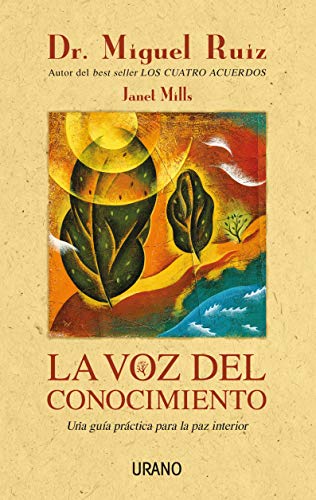 Dr. Miguel Ruiz

Autor del best seller LOS CUATRO ACUERDOS

Janet Mills

LA VOZ DEL CONOCIMIENTO

Una guía práctica para la paz interior

URANO